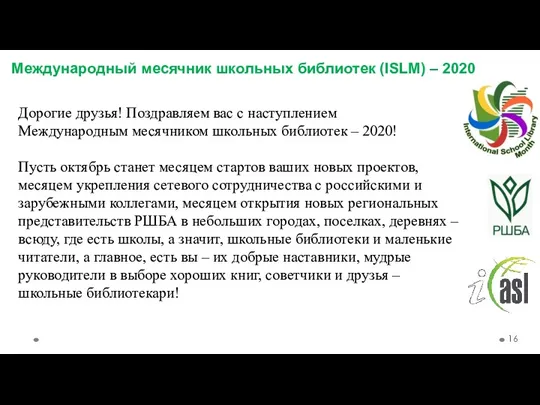 Международный месячник школьных библиотек (ISLM) – 2020

Дорогие друзья! Поздравляем вас с наступлением Международным месячником школьных библиотек – 2020!

Пусть октябрь станет месяцем стартов ваших новых проектов, месяцем укрепления сетевого сотрудничества с российскими и зарубежными коллегами, месяцем открытия новых региональных представительств РШБА в небольших городах, поселках, деревнях – всюду, где есть школы, а значит, школьные библиотеки и маленькие читатели, а главное, есть вы – их добрые наставники, мудрые руководители в выборе хороших книг, советчики и друзья – школьные библиотекари!

International School Library Month

РШБА

iasl

16